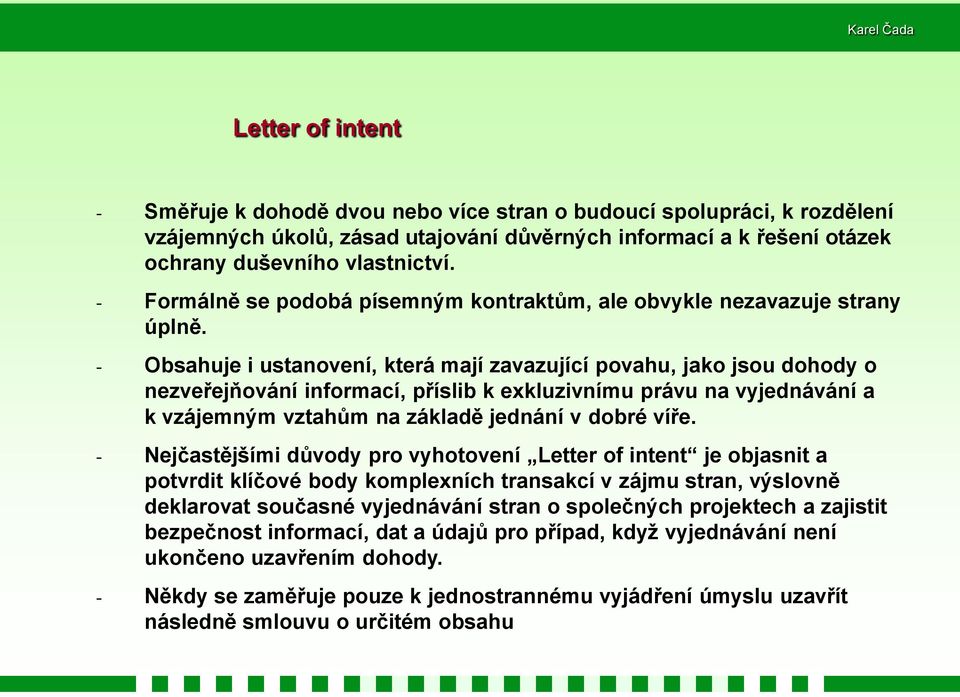 Karel Čada

Letter of intent

- Směřuje k dohodě dvou nebo více stran o budoucí spolupráci, k rozdělení vzájemných úkolů, zásad utajování důvěrných informací a k řešení otázek ochrany duševního vlastnictví.

- Formálně se podobá písemným kontraktům, ale obvykle nezavazuje strany úplně.

- Obsahuje i ustanovení, která mají zavazující povahu, jako jsou dohody o nezveřejňování informací, příslib k exkluzivnímu právu na vyjednávání a k vzájemným vztahům na základě jednání v dobré víře.

- Nejčastějšími důvody pro vyhotovení „Letter of intent“ je objasnit a potvrdit klíčové body komplexních transakcí v zájmu stran, výslovně deklarovat současné vyjednávání stran o společných projektech a zajistit bezpečnost informací, dat a údajů pro případ, když vyjednávání není ukončeno uzavřením dohody.

- Někdy se zaměřuje pouze k jednostrannému vyjádření úmyslu uzavřít následně smlouvu o určitém obsahu